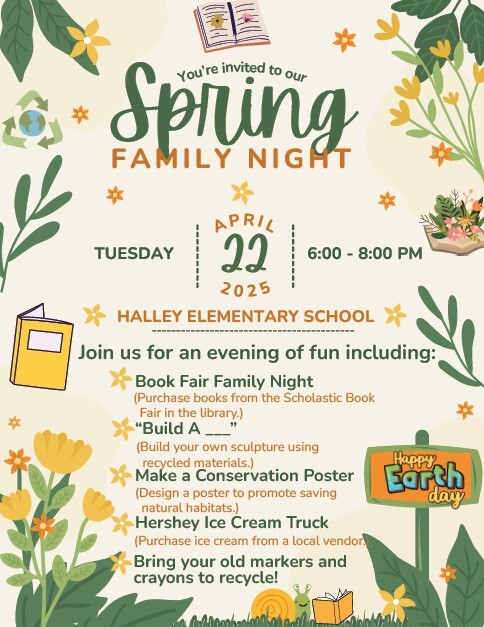 You're invited to our
Spring
FAMILY NIGHT

TUESDAY
APRIL
22
2025
6:00 - 8:00 PM

HALLEY ELEMENTARY SCHOOL

Join us for an evening of fun including:

Book Fair Family Night
(Purchase books from the Scholastic Book Fair in the library.)

"Build A ___"
(Build your own sculpture using recycled materials.)

Make a Conservation Poster
(Design a poster to promote saving natural habitats.)

Hershey Ice Cream Truck
(Purchase ice cream from a local vendor.)

Bring your old markers and crayons to recycle!

Happy Earth day